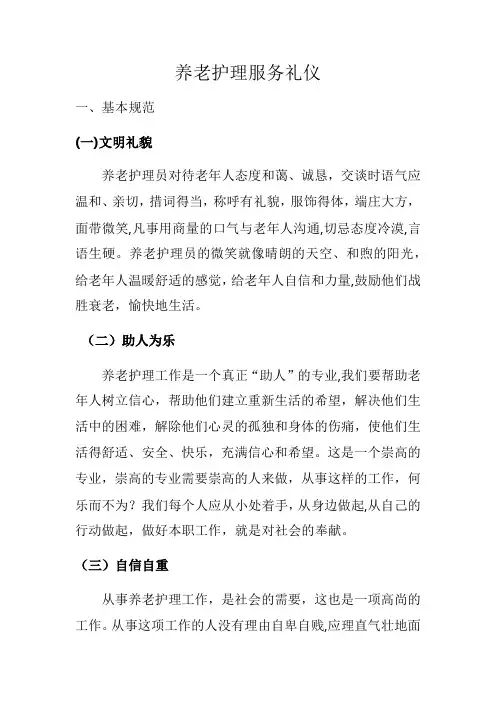 养老护理服务礼仪

一、基本规范

(一)文明礼貌

养老护理员对待老年人态度和蔼、诚恳，交谈时语气应温和、亲切，措词得当，称呼有礼貌，服饰得体，端庄大方，面带微笑,凡事用商量的口气与老年人沟通,切忌态度冷漠,言语生硬。养老护理员的微笑就像晴朗的天空、和煦的阳光，给老年人温暖舒适的感觉，给老年人自信和力量,鼓励他们战胜衰老，愉快地生活。

（二）助人为乐

养老护理工作是一个真正“助人”的专业,我们要帮助老年人树立信心，帮助他们建立重新生活的希望，解决他们生活中的困难，解除他们心灵的孤独和身体的伤痛，使他们生活得舒适、安全、快乐，充满信心和希望。这是一个崇高的专业，崇高的专业需要崇高的人来做，从事这样的工作，何乐而不为？我们每个人应从小处着手，从身边做起,从自己的行动做起，做好本职工作，就是对社会的奉献。

（三）自信自重

从事养老护理工作，是社会的需要，这也是一项高尚的工作。从事这项工作的人没有理由自卑自贱,应理直气壮地面